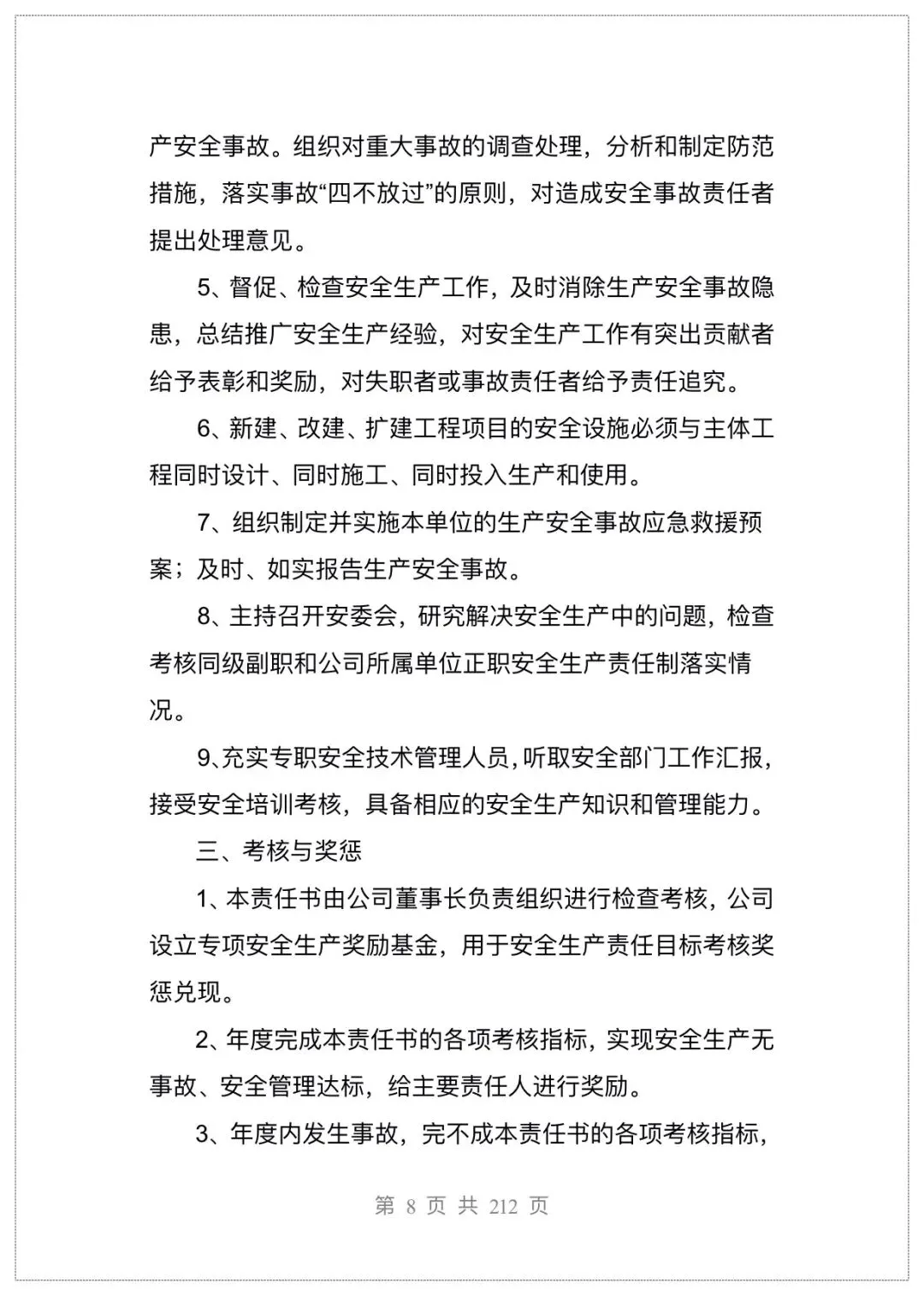 产安全事故。组织对重大事故的调查处理，分析和制定防范措施，落实事故“四不放过”的原则，对造成安全事故责任者提出处理意见。

5、督促、检查安全生产工作，及时消除生产安全事故隐患，总结推广安全生产经验，对安全生产工作有突出贡献者给予表彰和奖励，对失职者或事故责任者给予责任追究。

6、新建、改建、扩建工程项目的安全设施必须与主体工程同时设计、同时施工、同时投入生产和使用。

7、组织制定并实施本单位的生产安全事故应急救援预案；及时、如实报告生产安全事故。

8、主持召开安委会，研究解决安全生产中的问题，检查考核同级副职和公司所属单位正职安全生产责任制落实情况。

9、充实专职安全技术管理人员，听取安全部门工作汇报，接受安全培训考核，具备相应的安全生产知识和管理能力。

三、考核与奖惩

1、本责任书由公司董事长负责组织进行检查考核，公司设立专项安全生产奖励基金，用于安全生产责任目标考核奖惩兑现。

2、年度完成本责任书的各项考核指标，实现安全生产无事故、安全管理达标，给主要责任人进行奖励。

3、年度内发生事故，完不成本责任书的各项考核指标，

第 8 页 共 212 页